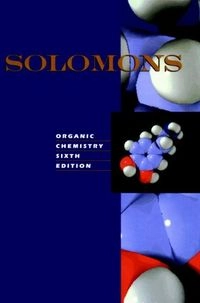 SOLOMONS

ORGANIC
CHEMISTRY
SIXTH
EDITION